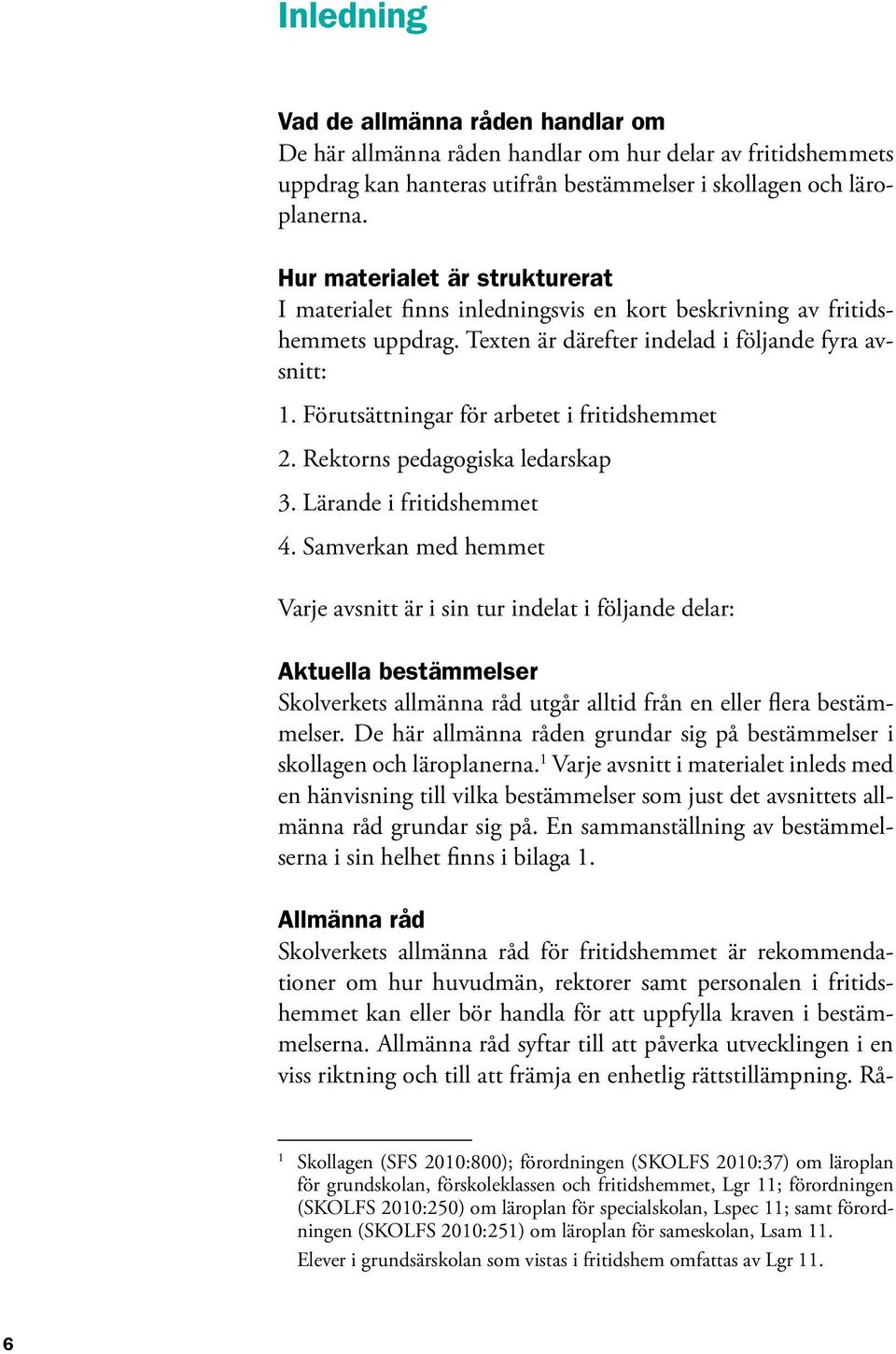 Inledning

Vad de allmänna råden handlar om
De här allmänna råden handlar om hur delar av fritidshemmets uppdrag kan hanteras utifrån bestämmelser i skollagen och läroplanerna.

Hur materialet är strukturerat
I materialet finns inledningsvis en kort beskrivning av fritidshemmets uppdrag. Texten är därefter indelad i följande fyra avsnitt:

1. Förutsättningar för arbetet i fritidshemmet

2. Rektorns pedagogiska ledarskap

3. Lärande i fritidshemmet

4. Samverkan med hemmet

Varje avsnitt är i sin tur indelat i följande delar:

Aktuella bestämmelser
Skolverkets allmänna råd utgår alltid från en eller flera bestämmelser. De här allmänna råden grundar sig på bestämmelser i skollagen och läroplanerna.$^1$ Varje avsnitt i materialet inleds med en hänvisning till vilka bestämmelser som just det avsnittets allmänna råd grundar sig på. En sammanställning av bestämmelserna i sin helhet finns i bilaga 1.

Allmänna råd
Skolverkets allmänna råd för fritidshemmet är rekommendationer om hur huvudmän, rektorer samt personalen i fritidshemmet kan eller bör handla för att uppfylla kraven i bestämmelserna. Allmänna råd syftar till att påverka utvecklingen i en viss riktning och till att främja en enhetlig rättstillämpning. Rå-

$^1$ Skollagen (SFS 2010:800); förordningen (SKOLFS 2010:37) om läroplan för grundskolan, förskoleklassen och fritidshemmet, Lgr 11; förordningen (SKOLFS 2010:250) om läroplan för specialskolan, Lspec 11; samt förordningen (SKOLFS 2010:251) om läroplan för sameskolan, Lsam 11.
Elever i grundsärskolan som vistas i fritidshem omfattas av Lgr 11.

6